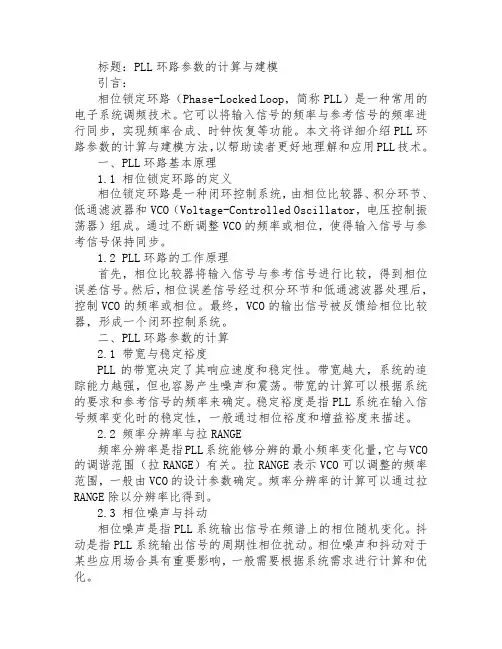 标题：PLL 环路参数的计算与建模

引言：

相位锁定环路（Phase-Locked Loop，简称 PLL）是一种常用的电子系统调频技术。它可以将输入信号的频率与参考信号的频率进行同步，实现频率合成、时钟恢复等功能。本文将详细介绍 PLL 环路参数的计算与建模方法，以帮助读者更好地理解和应用 PLL 技术。

一、PLL 环路基本原理

1.1 相位锁定环路的定义

相位锁定环路是一种闭环控制系统，由相位比较器、积分环节、低通滤波器和 VCO（Voltage-Controlled Oscillator，电压控制振荡器）组成。通过不断调整 VCO 的频率或相位，使得输入信号与参考信号保持同步。

1.2 PLL 环路的工作原理

首先，相位比较器将输入信号与参考信号进行比较，得到相位误差信号。然后，相位误差信号经过积分环节和低通滤波器处理后，控制 VCO 的频率或相位。最终，VCO 的输出信号被反馈给相位比较器，形成一个闭环控制系统。

二、PLL 环路参数的计算

2.1 带宽与稳定裕度

PLL 的带宽决定了其响应速度和稳定性。带宽越大，系统的追踪能力越强，但也容易产生噪声和震荡。带宽的计算可以根据系统的要求和参考信号的频率来确定。稳定裕度是指 PLL 系统在输入信号频率变化时的稳定性，一般通过相位裕度和增益裕度来描述。

2.2 频率分辨率与拉 RANGE

频率分辨率是指 PLL 系统能够分辨的最小频率变化量，它与 VCO 的调谐范围（拉 RANGE）有关。拉 RANGE 表示 VCO 可以调整的频率范围，一般由 VCO 的设计参数确定。频率分辨率的计算可以通过拉 RANGE 除以分辨率比得到。

2.3 相位噪声与抖动

相位噪声是指 PLL 系统输出信号在频谱上的相位随机变化。抖动是指 PLL 系统输出信号的周期性相位扰动。相位噪声和抖动对于某些应用场合具有重要影响，一般需要根据系统需求进行计算和优化。